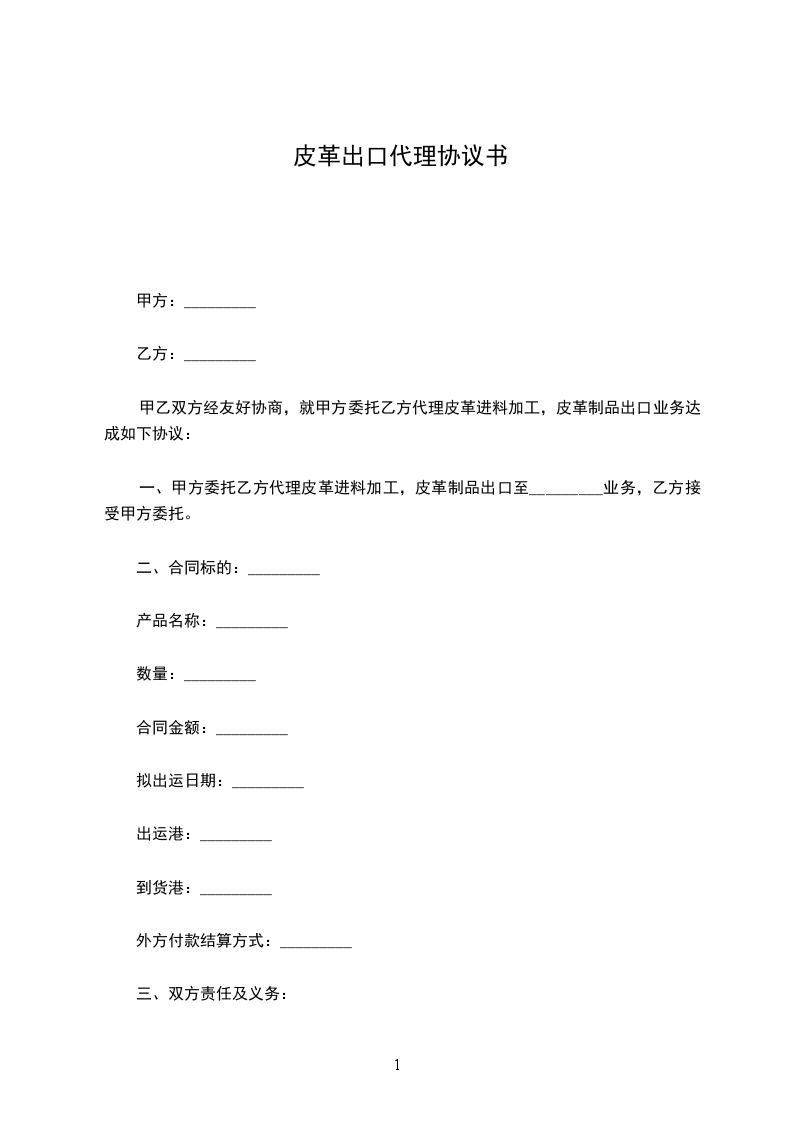 皮革出口代理协议书

甲方：_________

乙方：_________

甲乙双方经友好协商，就甲方委托乙方代理皮革进料加工，皮革制品出口业务达成如下协议：

一、甲方委托乙方代理皮革进料加工，皮革制品出口至_________业务，乙方接受甲方委托。

二、合同标的：_________

产品名称：_________

数量：_________

合同金额：_________

拟出运日期：_________

出运港：_________

到货港：_________

外方付款结算方式：_________

三、双方责任及义务：

1